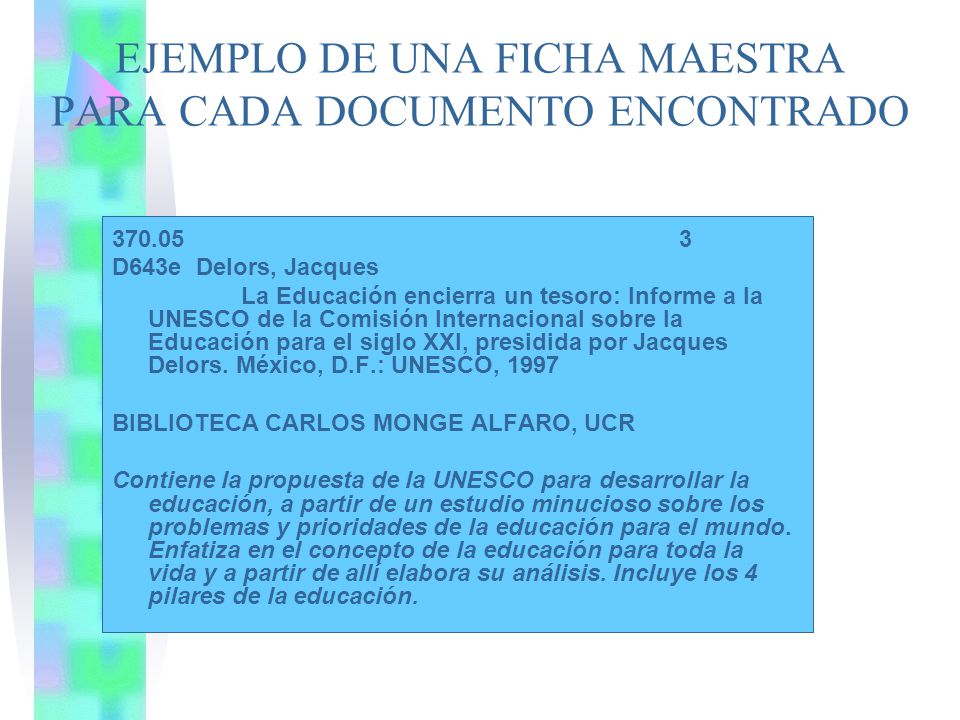 EJEMPLO DE UNA FICHA MAESTRA PARA CADA DOCUMENTO ENCONTRADO

370.05 3
D643e Delors, Jacques
La Educación encierra un tesoro: Informe a la UNESCO de la Comisión Internacional sobre la Educación para el siglo XXI, presidida por Jacques Delors. México, D.F.: UNESCO, 1997

BIBLIOTECA CARLOS MONGE ALFARO, UCR

Contiene la propuesta de la UNESCO para desarrollar la educación, a partir de un estudio minucioso sobre los problemas y prioridades de la educación para el mundo. Enfatiza en el concepto de la educación para toda la vida y a partir de allí elabora su análisis. Incluye los 4 pilares de la educación.